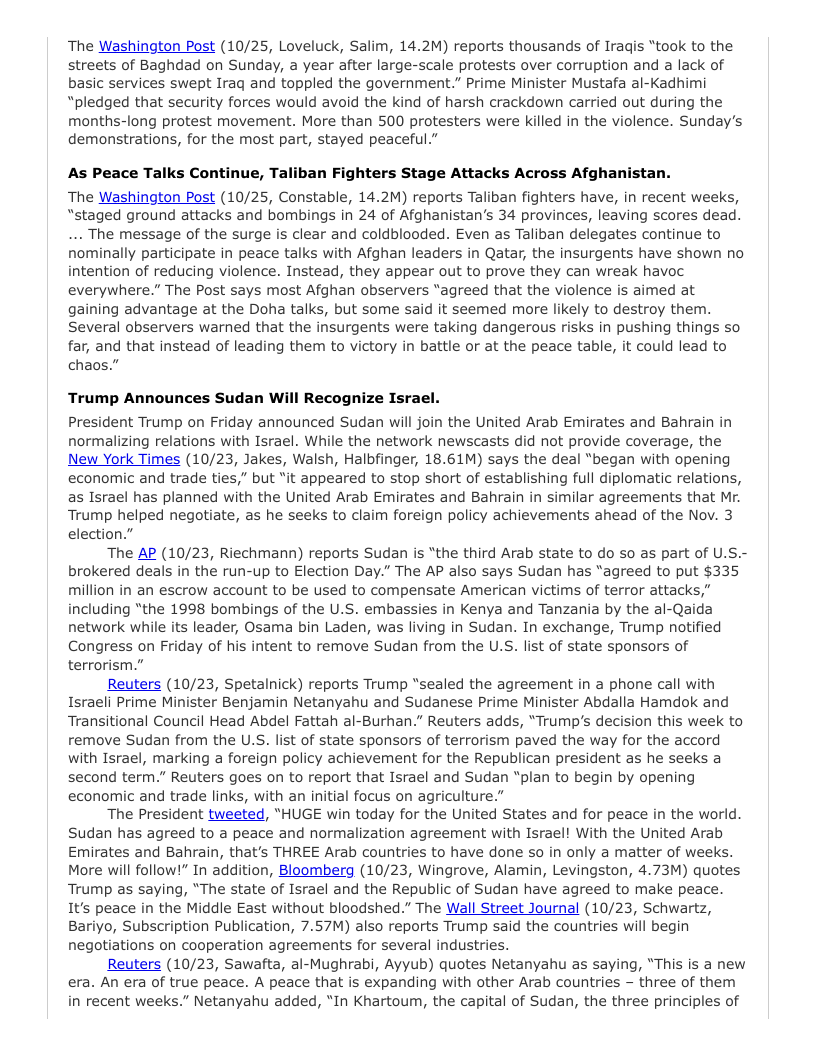 The Washington Post (10/25, Loveluck, Salim, 14.2M) reports thousands of Iraqis “took to the streets of Baghdad on Sunday, a year after large-scale protests over corruption and a lack of basic services swept Iraq and toppled the government.” Prime Minister Mustafa al-Kadhimi “pledged that security forces would avoid the kind of harsh crackdown carried out during the months-long protest movement. More than 500 protesters were killed in the violence. Sunday’s demonstrations, for the most part, stayed peaceful.”

As Peace Talks Continue, Taliban Fighters Stage Attacks Across Afghanistan.

The Washington Post (10/25, Constable, 14.2M) reports Taliban fighters have, in recent weeks, “staged ground attacks and bombings in 24 of Afghanistan’s 34 provinces, leaving scores dead. ... The message of the surge is clear and coldblooded. Even as Taliban delegates continue to nominally participate in peace talks with Afghan leaders in Qatar, the insurgents have shown no intention of reducing violence. Instead, they appear out to prove they can wreak havoc everywhere.” The Post says most Afghan observers “agreed that the violence is aimed at gaining advantage at the Doha talks, but some said it seemed more likely to destroy them. Several observers warned that the insurgents were taking dangerous risks in pushing things so far, and that instead of leading them to victory in battle or at the peace table, it could lead to chaos.”

Trump Announces Sudan Will Recognize Israel.

President Trump on Friday announced Sudan will join the United Arab Emirates and Bahrain in normalizing relations with Israel. While the network newscasts did not provide coverage, the New York Times (10/23, Jakes, Walsh, Halbfinger, 18.61M) says the deal “began with opening economic and trade ties,” but “it appeared to stop short of establishing full diplomatic relations, as Israel has planned with the United Arab Emirates and Bahrain in similar agreements that Mr. Trump helped negotiate, as he seeks to claim foreign policy achievements ahead of the Nov. 3 election.”

The AP (10/23, Riechmann) reports Sudan is “the third Arab state to do so as part of U.S.-brokered deals in the run-up to Election Day.” The AP also says Sudan has “agreed to put $335 million in an escrow account to be used to compensate American victims of terror attacks,” including “the 1998 bombings of the U.S. embassies in Kenya and Tanzania by the al-Qaida network while its leader, Osama bin Laden, was living in Sudan. In exchange, Trump notified Congress on Friday of his intent to remove Sudan from the U.S. list of state sponsors of terrorism.”

Reuters (10/23, Spetalnick) reports Trump “sealed the agreement in a phone call with Israeli Prime Minister Benjamin Netanyahu and Sudanese Prime Minister Abdalla Hamdok and Transitional Council Head Abdel Fattah al-Burhan.” Reuters adds, “Trump’s decision this week to remove Sudan from the U.S. list of state sponsors of terrorism paved the way for the accord with Israel, marking a foreign policy achievement for the Republican president as he seeks a second term.” Reuters goes on to report that Israel and Sudan “plan to begin by opening economic and trade links, with an initial focus on agriculture.”

The President tweeted, “HUGE win today for the United States and for peace in the world. Sudan has agreed to a peace and normalization agreement with Israel! With the United Arab Emirates and Bahrain, that’s THREE Arab countries to have done so in only a matter of weeks. More will follow!” In addition, Bloomberg (10/23, Wingrove, Alamin, Levingston, 4.73M) quotes Trump as saying, “The state of Israel and the Republic of Sudan have agreed to make peace. It’s peace in the Middle East without bloodshed.” The Wall Street Journal (10/23, Schwartz, Bariyo, Subscription Publication, 7.57M) also reports Trump said the countries will begin negotiations on cooperation agreements for several industries.

Reuters (10/23, Sawafta, al-Mughrabi, Ayyub) quotes Netanyahu as saying, “This is a new era. An era of true peace. A peace that is expanding with other Arab countries – three of them in recent weeks.” Netanyahu added, “In Khartoum, the capital of Sudan, the three principles of